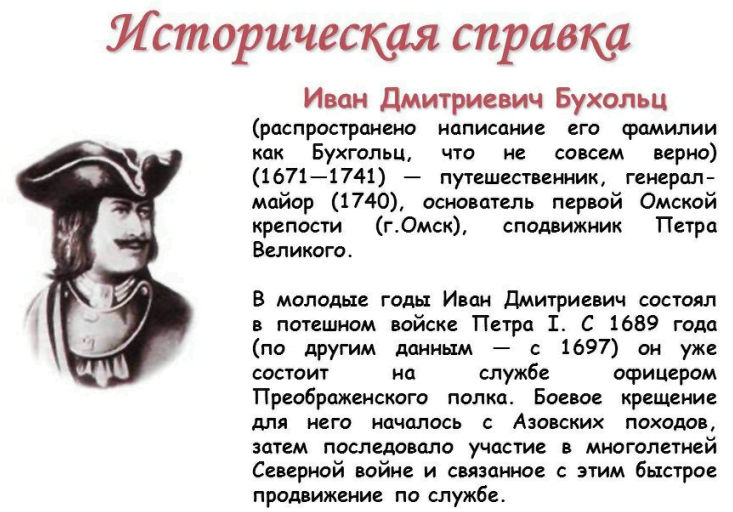 Историческая справка

Иван Дмитриевич Бухольц

(распространено написание его фамилии как Бухгольц, что не совсем верно) (1671—1741) — путешественник, генерал-майор (1740), основатель первой Омской крепости (г.Омск), сподвижник Петра Великого.

В молодые годы Иван Дмитриевич состоял в потешном войске Петра I. С 1689 года (по другим данным — с 1697) он уже состоит на службе офицером Преображенского полка. Боевое крещение для него началось с Азовских походов, затем последовало участие в многолетней Северной войне и связанное с этим быстрое продвижение по службе.